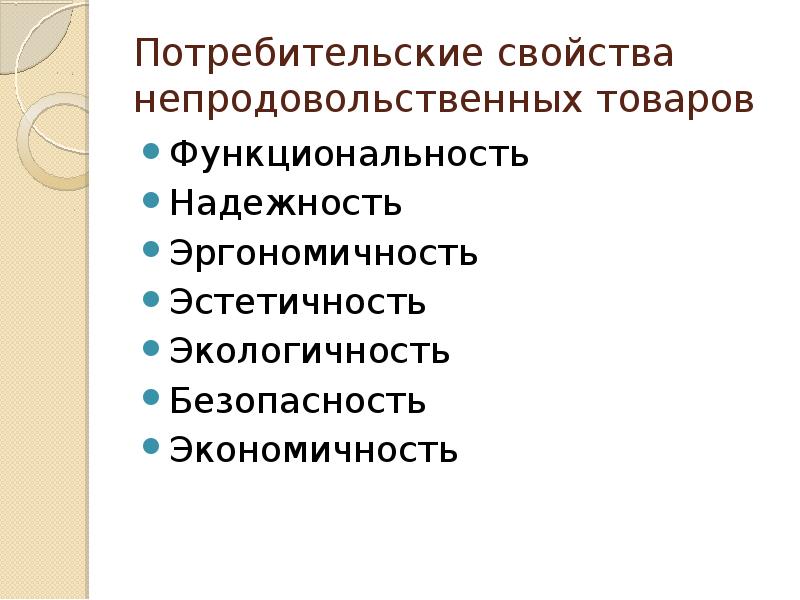 Потребительские свойства непродовольственных товаров

- Функциональность
- Надежность
- Эргономичность
- Эстетичность
- Экологичность
- Безопасность
- Экономичность